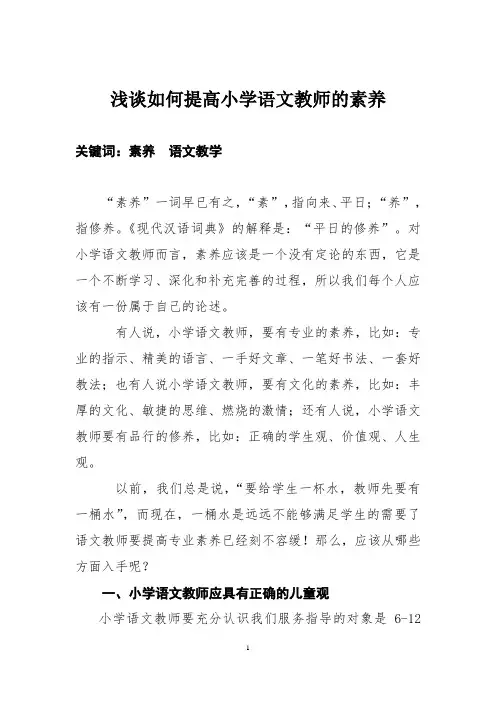 浅谈如何提高小学语文教师的素养

关键词：素养　语文教学

“素养”一词早已有之，“素”，指向来、平日；“养”，指修养。《现代汉语词典》的解释是：“平日的修养”。对小学语文教师而言，素养应该是一个没有定论的东西，它是一个不断学习、深化和补充完善的过程，所以我们每个人应该有一份属于自己的论述。

有人说，小学语文教师，要有专业的素养，比如：专业的指示、精美的语言、一手好文章、一笔好书法、一套好教法；也有人说小学语文教师，要有文化的素养，比如：丰厚的文化、敏捷的思维、燃烧的激情；还有人说，小学语文教师要有品行的修养，比如：正确的学生观、价值观、人生观。

以前，我们总是说，“要给学生一杯水，教师先要有一桶水”，而现在，一桶水是远远不能够满足学生的需要了语文教师要提高专业素养已经刻不容缓！那么，应该从哪些方面入手呢？

一、小学语文教师应具有正确的儿童观

小学语文教师要充分认识我们服务指导的对象是 6-12

1